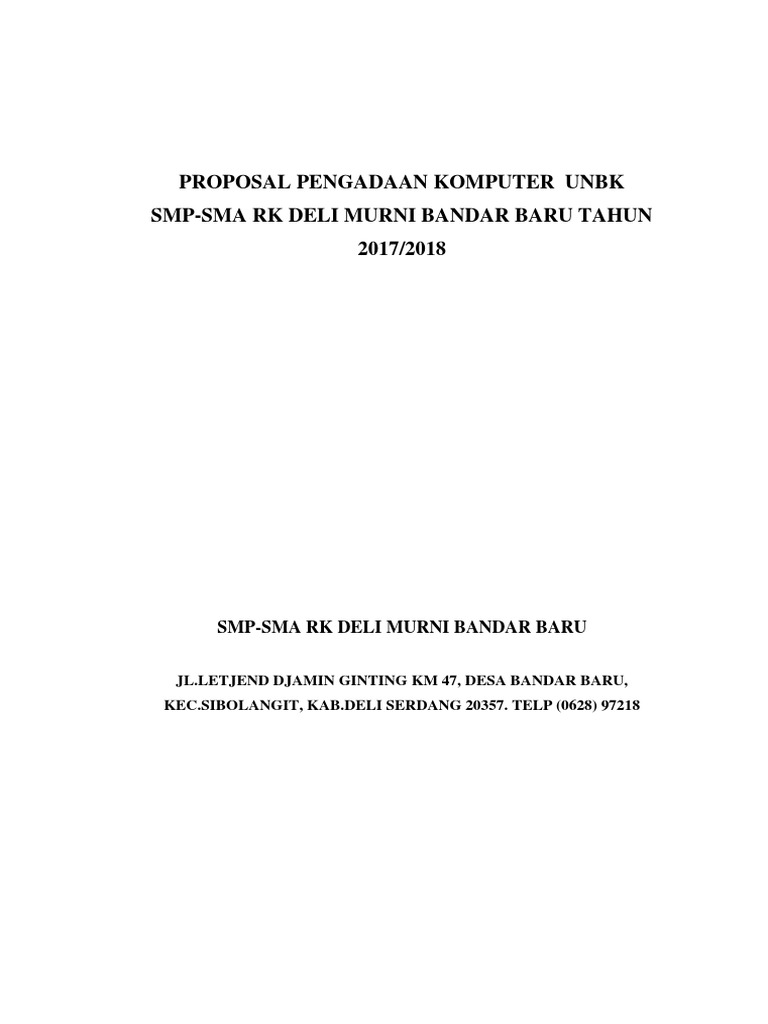 PROPOSAL PENGADAAN KOMPUTER UNBK SMP-SMA RK DELI MURNI BANDAR BARU TAHUN 2017/2018

SMP-SMA RK DELI MURNI BANDAR BARU

JL.LETJEND DJAMIN GINTING KM 47, DESA BANDAR BARU,
KEC.SIBOLANGIT, KAB.DELI SERDANG 20357. TELP (0628) 97218